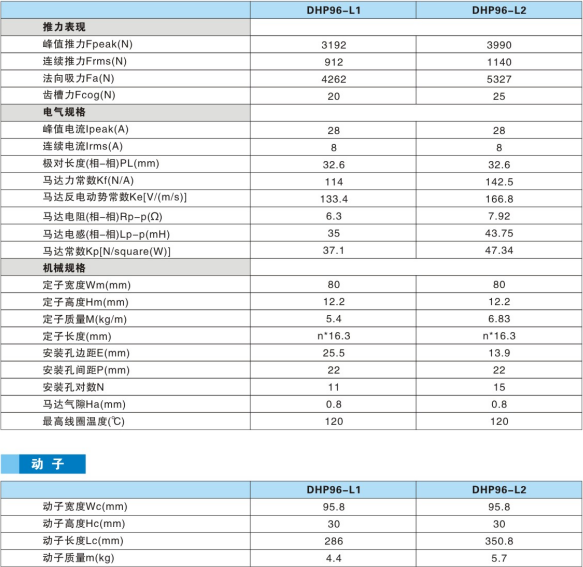 | | DHP96-L1 | DHP96-L2 |
|---|---|---|
| 推力表现 | | |
| 峰值推力Fpeak(N) | 3192 | 3990 |
| 连续推力Frms(N) | 912 | 1140 |
| 法向吸力Fa(N) | 4262 | 5327 |
| 齿槽力Fcog(N) | 20 | 25 |
| 电气规格 | | |
| 峰值电流Ipeak(A) | 28 | 28 |
| 连续电流Irms(A) | 8 | 8 |
| 极对长度(相-相)PL(mm) | 32.6 | 32.6 |
| 马达力常数Kf(N/A) | 114 | 142.5 |
| 马达反电动势常数Ke[V/(m/s)] | 133.4 | 166.8 |
| 马达电阻(相-相)Rp-p(Ω) | 6.3 | 7.92 |
| 马达电感(相-相)Lp-p(mH) | 35 | 43.75 |
| 马达常数Kp[N/square(W)] | 37.1 | 47.34 |
| 机械规格 | | |
| 定子宽度Wm(mm) | 80 | 80 |
| 定子高度Hm(mm) | 12.2 | 12.2 |
| 定子质量M(kg/m) | 5.4 | 6.83 |
| 定子长度(mm) | n*16.3 | n*16.3 |
| 安装孔边距E(mm) | 25.5 | 13.9 |
| 安装孔间距P(mm) | 22 | 22 |
| 安装孔对数N | 11 | 15 |
| 马达气隙Ha(mm) | 0.8 | 0.8 |
| 最高线圈温度(℃) | 120 | 120 |

动 子

| | DHP96-L1 | DHP96-L2 |
|---|---|---|
| 动子宽度Wc(mm) | 95.8 | 95.8 |
| 动子高度Hc(mm) | 30 | 30 |
| 动子长度Lc(mm) | 286 | 350.8 |
| 动子质量m(kg) | 4.4 | 5.7 |